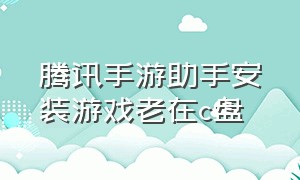 腾讯手游助手安装游戏老在c盘